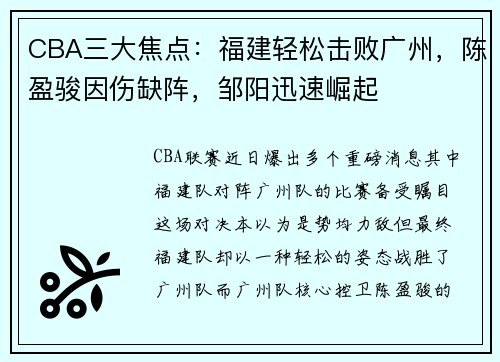 CBA三大焦点：福建轻松击败广州，陈盈骏因伤缺阵，邹阳迅速崛起

CBA联赛近日爆出多个重磅消息其中福建队对阵广州队的比赛备受瞩目这场对决本以为是势均力敌但最终福建队却以一种轻松的姿态战胜了广州队而广州队核心控卫陈盈骏的